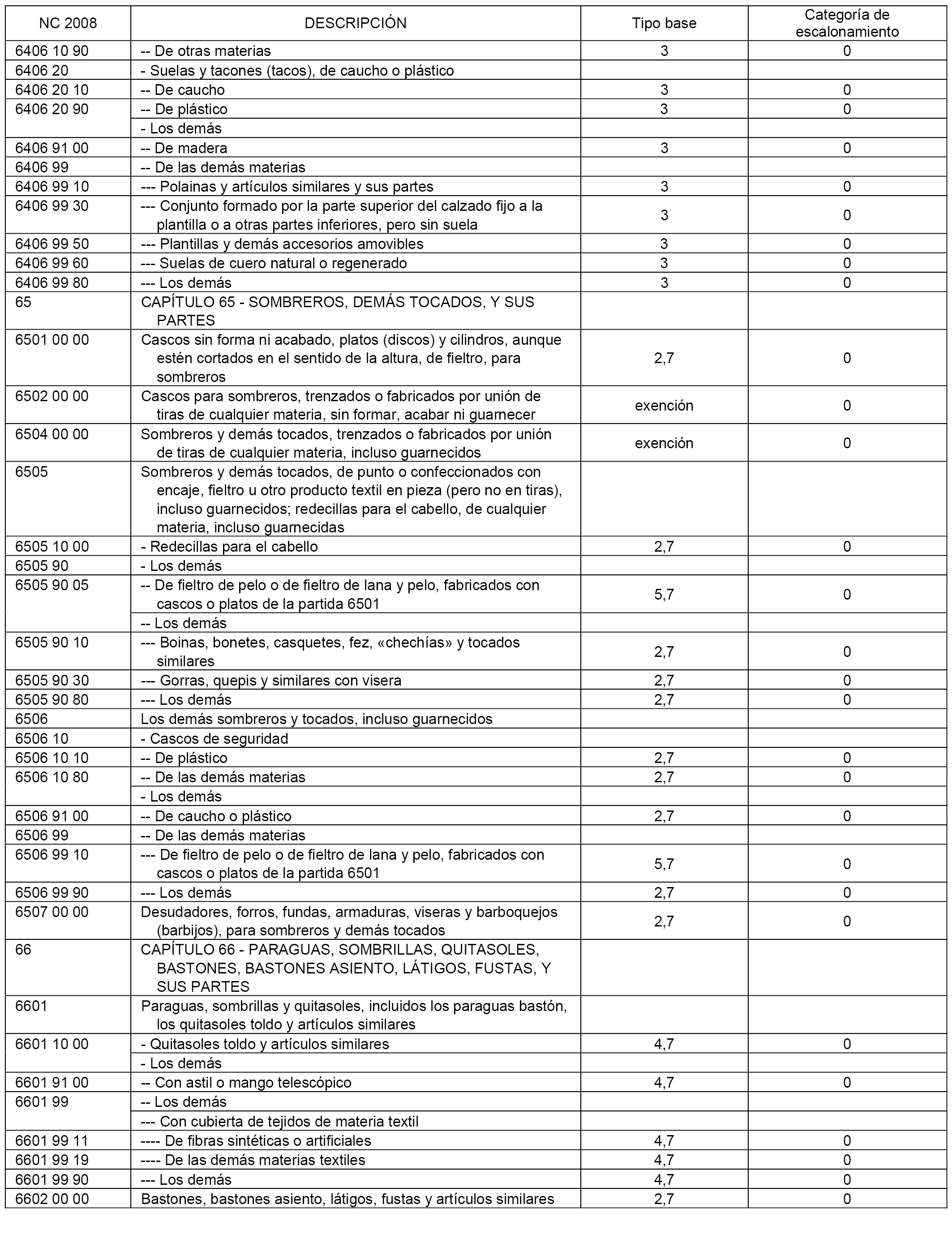 | NC 2008 | DESCRIPCIÓN | Tipo base | Categoría de escalonamiento |
|---|---|---|---|
| 6406 10 90 | -- De otras materias | 3 | 0 |
| 6406 20 | - Suelas y tacones (tacos), de caucho o plástico | | |
| 6406 20 10 | -- De caucho | 3 | 0 |
| 6406 20 90 | -- De plástico | 3 | 0 |
| | - Los demás | | |
| 6406 91 00 | -- De madera | 3 | 0 |
| 6406 99 | -- De las demás materias | | |
| 6406 99 10 | --- Polainas y artículos similares y sus partes | 3 | 0 |
| 6406 99 30 | --- Conjunto formado por la parte superior del calzado fijo a la plantilla o a otras partes inferiores, pero sin suela | 3 | 0 |
| 6406 99 50 | --- Plantillas y demás accesorios amovibles | 3 | 0 |
| 6406 99 60 | --- Suelas de cuero natural o regenerado | 3 | 0 |
| 6406 99 80 | --- Los demás | 3 | 0 |
| 65 | CAPÍTULO 65 - SOMBREROS, DEMÁS TOCADOS, Y SUS PARTES | | |
| 6501 00 00 | Cascos sin forma ni acabado, platos (discos) y cilindros, aunque estén cortados en el sentido de la altura, de fieltro, para sombreros | 2,7 | 0 |
| 6502 00 00 | Cascos para sombreros, trenzados o fabricados por unión de tiras de cualquier materia, sin formar, acabar ni guarnecer | exención | 0 |
| 6504 00 00 | Sombreros y demás tocados, trenzados o fabricados por unión de tiras de cualquier materia, incluso guarnecidos | exención | 0 |
| 6505 | Sombreros y demás tocados, de punto o confeccionados con encaje, fieltro u otro producto textil en pieza (pero no en tiras), incluso guarnecidos; redecillas para el cabello, de cualquier materia, incluso guarnecidas | | |
| 6505 10 00 | - Redecillas para el cabello | 2,7 | 0 |
| 6505 90 | - Los demás | | |
| 6505 90 05 | -- De fieltro de pelo o de fieltro de lana y pelo, fabricados con cascos o platos de la partida 6501 | 5,7 | 0 |
| | -- Los demás | | |
| 6505 90 10 | --- Boinas, bonetes, casquetes, fez, «chechías» y tocados similares | 2,7 | 0 |
| 6505 90 30 | --- Gorras, quepis y similares con visera | 2,7 | 0 |
| 6505 90 80 | --- Los demás | 2,7 | 0 |
| 6506 | Los demás sombreros y tocados, incluso guarnecidos | | |
| 6506 10 | - Cascos de seguridad | | |
| 6506 10 10 | -- De plástico | 2,7 | 0 |
| 6506 10 80 | -- De las demás materias | 2,7 | 0 |
| | - Los demás | | |
| 6506 91 00 | -- De caucho o plástico | 2,7 | 0 |
| 6506 99 | -- De las demás materias | | |
| 6506 99 10 | --- De fieltro de pelo o de fieltro de lana y pelo, fabricados con cascos o platos de la partida 6501 | 5,7 | 0 |
| 6506 99 90 | --- Los demás | 2,7 | 0 |
| 6507 00 00 | Desudadores, forros, fundas, armaduras, viseras y barboquejos (barbijos), para sombreros y demás tocados | 2,7 | 0 |
| 66 | CAPÍTULO 66 - PARAGUAS, SOMBRILLAS, QUITASOLES, BASTONES, BASTONES ASIENTO, LÁTIGOS, FUSTAS, Y SUS PARTES | | |
| 6601 | Paraguas, sombrillas y quitasoles, incluidos los paraguas bastón, los quitasoles toldo y artículos similares | | |
| 6601 10 00 | - Quitasoles toldo y artículos similares | 4,7 | 0 |
| | - Los demás | | |
| 6601 91 00 | -- Con astil o mango telescópico | 4,7 | 0 |
| 6601 99 | -- Los demás | | |
| | --- Con cubierta de tejidos de materia textil | | |
| 6601 99 11 | ---- De fibras sintéticas o artificiales | 4,7 | 0 |
| 6601 99 19 | ---- De las demás materias textiles | 4,7 | 0 |
| 6601 99 90 | --- Los demás | 4,7 | 0 |
| 6602 00 00 | Bastones, bastones asiento, látigos, fustas y artículos similares | 2,7 | 0 |